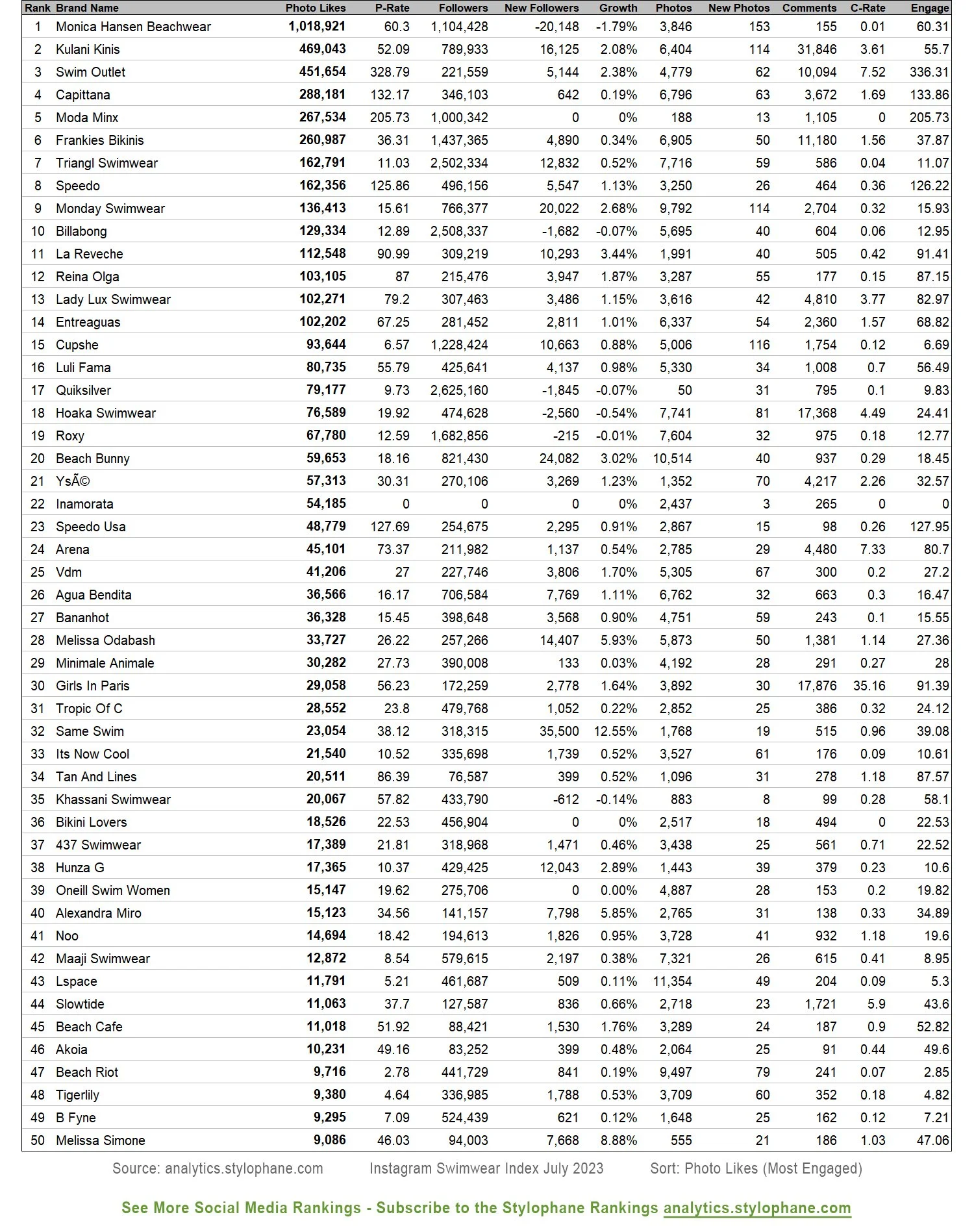 | Rank | Brand Name | Photo Likes | P-Rate | Followers | New Followers | Growth | Photos | New Photos | Comments | C-Rate | Engage |
|---|---|---|---|---|---|---|---|---|---|---|---|
| 1 | Monica Hansen Beachwear | 1,018,921 | 60.3 | 1,104,428 | -20,148 | -1.79% | 3,846 | 153 | 155 | 0.01 | 60.31 |
| 2 | Kulani Kinis | 469,043 | 52.09 | 789,933 | 16,125 | 2.08% | 6,404 | 114 | 31,846 | 3.61 | 55.7 |
| 3 | Swim Outlet | 451,654 | 328.79 | 221,559 | 5,144 | 2.38% | 4,779 | 62 | 10,094 | 7.52 | 336.31 |
| 4 | Capittana | 288,181 | 132.17 | 346,103 | 642 | 0.19% | 6,796 | 63 | 3,672 | 1.69 | 133.86 |
| 5 | Moda Minx | 267,534 | 205.73 | 1,000,342 | 0 | 0% | 188 | 13 | 1,105 | 0 | 205.73 |
| 6 | Frankies Bikinis | 260,987 | 36.31 | 1,437,365 | 4,890 | 0.34% | 6,905 | 50 | 11,180 | 1.56 | 37.87 |
| 7 | Triangl Swimwear | 162,791 | 11.03 | 2,502,334 | 12,832 | 0.52% | 7,716 | 59 | 586 | 0.04 | 11.07 |
| 8 | Speedo | 162,356 | 125.86 | 496,156 | 5,547 | 1.13% | 3,250 | 26 | 464 | 0.36 | 126.22 |
| 9 | Monday Swimwear | 136,413 | 15.61 | 766,377 | 20,022 | 2.68% | 9,792 | 114 | 2,704 | 0.32 | 15.93 |
| 10 | Billabong | 129,334 | 12.89 | 2,508,337 | -1,682 | -0.07% | 5,695 | 40 | 604 | 0.06 | 12.95 |
| 11 | La Reveche | 112,548 | 90.99 | 309,219 | 10,293 | 3.44% | 1,991 | 40 | 505 | 0.42 | 91.41 |
| 12 | Reina Olga | 103,105 | 87 | 215,476 | 3,947 | 1.87% | 3,287 | 55 | 177 | 0.15 | 87.15 |
| 13 | Lady Lux Swimwear | 102,271 | 79.2 | 307,463 | 3,486 | 1.15% | 3,616 | 42 | 4,810 | 3.77 | 82.97 |
| 14 | Entreaguas | 102,202 | 67.25 | 281,452 | 2,811 | 1.01% | 6,337 | 54 | 2,360 | 1.57 | 68.82 |
| 15 | Cupshe | 93,644 | 6.57 | 1,228,424 | 10,663 | 0.88% | 5,006 | 116 | 1,754 | 0.12 | 6.69 |
| 16 | Luli Fama | 80,735 | 55.79 | 425,641 | 4,137 | 0.98% | 5,330 | 34 | 1,008 | 0.7 | 56.49 |
| 17 | Quiksilver | 79,177 | 9.73 | 2,625,160 | -1,845 | -0.07% | 50 | 31 | 795 | 0.1 | 9.83 |
| 18 | Hoaka Swimwear | 76,589 | 19.92 | 474,628 | -2,560 | -0.54% | 7,741 | 81 | 17,368 | 4.49 | 24.41 |
| 19 | Roxy | 67,780 | 12.59 | 1,682,856 | -215 | -0.01% | 7,604 | 32 | 975 | 0.18 | 12.77 |
| 20 | Beach Bunny | 59,653 | 18.16 | 821,430 | 24,082 | 3.02% | 10,514 | 40 | 937 | 0.29 | 18.45 |
| 21 | YsÃ© | 57,313 | 30.31 | 270,106 | 3,269 | 1.23% | 1,352 | 70 | 4,217 | 2.26 | 32.57 |
| 22 | Inamorata | 54,185 | 0 | 0 | 0 | 0% | 2,437 | 3 | 265 | 0 | 0 |
| 23 | Speedo Usa | 48,779 | 127.69 | 254,675 | 2,295 | 0.91% | 2,867 | 15 | 98 | 0.26 | 127.95 |
| 24 | Arena | 45,101 | 73.37 | 211,982 | 1,137 | 0.54% | 2,785 | 29 | 4,480 | 7.33 | 80.7 |
| 25 | Vdm | 41,206 | 27 | 227,746 | 3,806 | 1.70% | 5,305 | 67 | 300 | 0.2 | 27.2 |
| 26 | Agua Bendita | 36,566 | 16.17 | 706,584 | 7,769 | 1.11% | 6,762 | 32 | 663 | 0.3 | 16.47 |
| 27 | Bananhot | 36,328 | 15.45 | 398,648 | 3,568 | 0.90% | 4,751 | 59 | 243 | 0.1 | 15.55 |
| 28 | Melissa Odabash | 33,727 | 26.22 | 257,266 | 14,407 | 5.93% | 5,873 | 50 | 1,381 | 1.14 | 27.36 |
| 29 | Minimale Animale | 30,282 | 27.73 | 390,008 | 133 | 0.03% | 4,192 | 28 | 291 | 0.27 | 28 |
| 30 | Girls In Paris | 29,058 | 56.23 | 172,259 | 2,778 | 1.64% | 3,892 | 30 | 17,876 | 35.16 | 91.39 |
| 31 | Tropic Of C | 28,552 | 23.8 | 479,768 | 1,052 | 0.22% | 2,852 | 25 | 386 | 0.32 | 24.12 |
| 32 | Same Swim | 23,054 | 38.12 | 318,315 | 35,500 | 12.55% | 1,768 | 19 | 515 | 0.96 | 39.08 |
| 33 | Its Now Cool | 21,540 | 10.52 | 335,698 | 1,739 | 0.52% | 3,527 | 61 | 176 | 0.09 | 10.61 |
| 34 | Tan And Lines | 20,511 | 86.39 | 76,587 | 399 | 0.52% | 1,096 | 31 | 278 | 1.18 | 87.57 |
| 35 | Khassani Swimwear | 20,067 | 57.82 | 433,790 | -612 | -0.14% | 883 | 8 | 99 | 0.28 | 58.1 |
| 36 | Bikini Lovers | 18,526 | 22.53 | 456,904 | 0 | 0% | 2,517 | 18 | 494 | 0 | 22.53 |
| 37 | 437 Swimwear | 17,389 | 21.81 | 318,968 | 1,471 | 0.46% | 3,438 | 25 | 561 | 0.71 | 22.52 |
| 38 | Hunza G | 17,365 | 10.37 | 429,425 | 12,043 | 2.89% | 1,443 | 39 | 379 | 0.23 | 10.6 |
| 39 | Oneill Swim Women | 15,147 | 19.62 | 275,706 | 0 | 0.00% | 4,887 | 28 | 153 | 0.2 | 19.82 |
| 40 | Alexandra Miro | 15,123 | 34.56 | 141,157 | 7,798 | 5.85% | 2,765 | 31 | 138 | 0.33 | 34.89 |
| 41 | Noo | 14,694 | 18.42 | 194,613 | 1,826 | 0.95% | 3,728 | 41 | 932 | 1.18 | 19.6 |
| 42 | Maaji Swimwear | 12,872 | 8.54 | 579,615 | 2,197 | 0.38% | 7,321 | 26 | 615 | 0.41 | 8.95 |
| 43 | Lspace | 11,791 | 5.21 | 461,687 | 509 | 0.11% | 11,354 | 49 | 204 | 0.09 | 5.3 |
| 44 | Slowtide | 11,063 | 37.7 | 127,587 | 836 | 0.66% | 2,718 | 23 | 1,721 | 5.9 | 43.6 |
| 45 | Beach Cafe | 11,018 | 51.92 | 88,421 | 1,530 | 1.76% | 3,289 | 24 | 187 | 0.9 | 52.82 |
| 46 | Akoia | 10,231 | 49.16 | 83,252 | 399 | 0.48% | 2,064 | 25 | 91 | 0.44 | 49.6 |
| 47 | Beach Riot | 9,716 | 2.78 | 441,729 | 841 | 0.19% | 9,497 | 79 | 241 | 0.07 | 2.85 |
| 48 | Tigerlily | 9,380 | 4.64 | 336,985 | 1,788 | 0.53% | 3,709 | 60 | 352 | 0.18 | 4.82 |
| 49 | B Fyne | 9,295 | 7.09 | 524,439 | 621 | 0.12% | 1,648 | 25 | 162 | 0.12 | 7.21 |
| 50 | Melissa Simone | 9,086 | 46.03 | 94,003 | 7,668 | 8.88% | 555 | 21 | 186 | 1.03 | 47.06 |

Source: analytics.stylophane.com Instagram Swimwear Index July 2023 Sort: Photo Likes (Most Engaged)

See More Social Media Rankings - Subscribe to the Stylophane Rankings analytics.stylophane.com